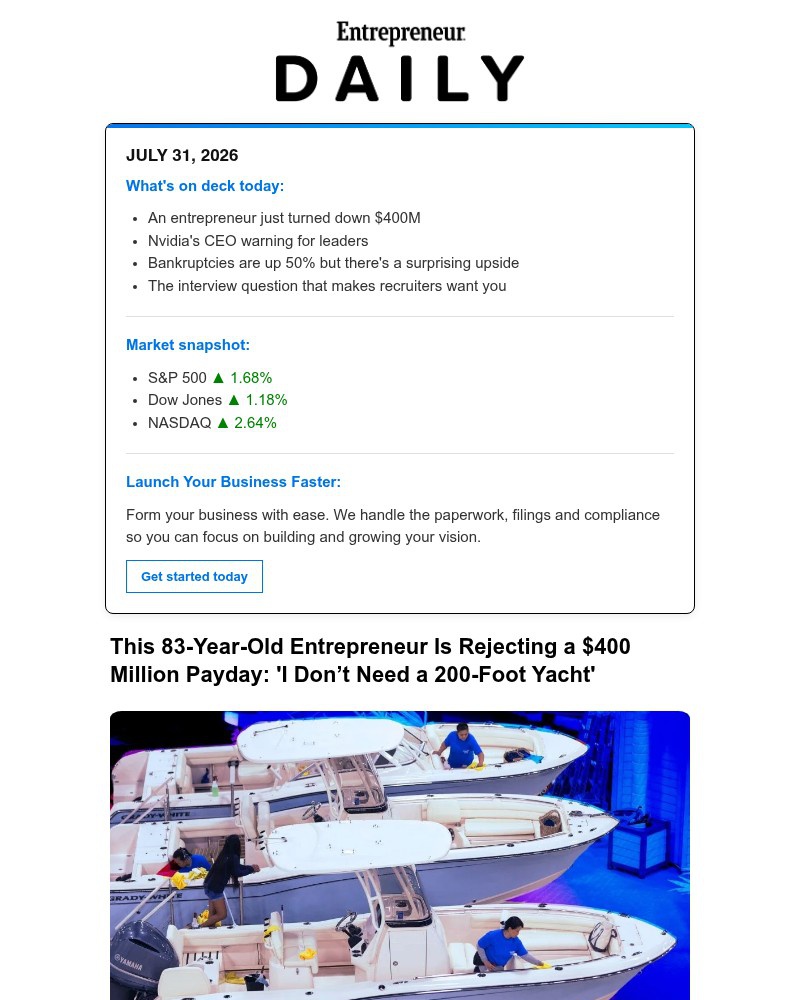 Entrepreneur
DAILY

JULY 31, 2026

What's on deck today:

- An entrepreneur just turned down $400M
- Nvidia's CEO warning for leaders
- Bankruptcies are up 50% but there's a surprising upside
- The interview question that makes recruiters want you

Market snapshot:

- S&P 500 ▲ 1.68%
- Dow Jones ▲ 1.18%
- NASDAQ ▲ 2.64%

Launch Your Business Faster:

Form your business with ease. We handle the paperwork, filings and compliance so you can focus on building and growing your vision.

Get started today

This 83-Year-Old Entrepreneur Is Rejecting a $400 Million Payday: 'I Don't Need a 200-Foot Yacht'

GRADY-WHITE
YAMAHA